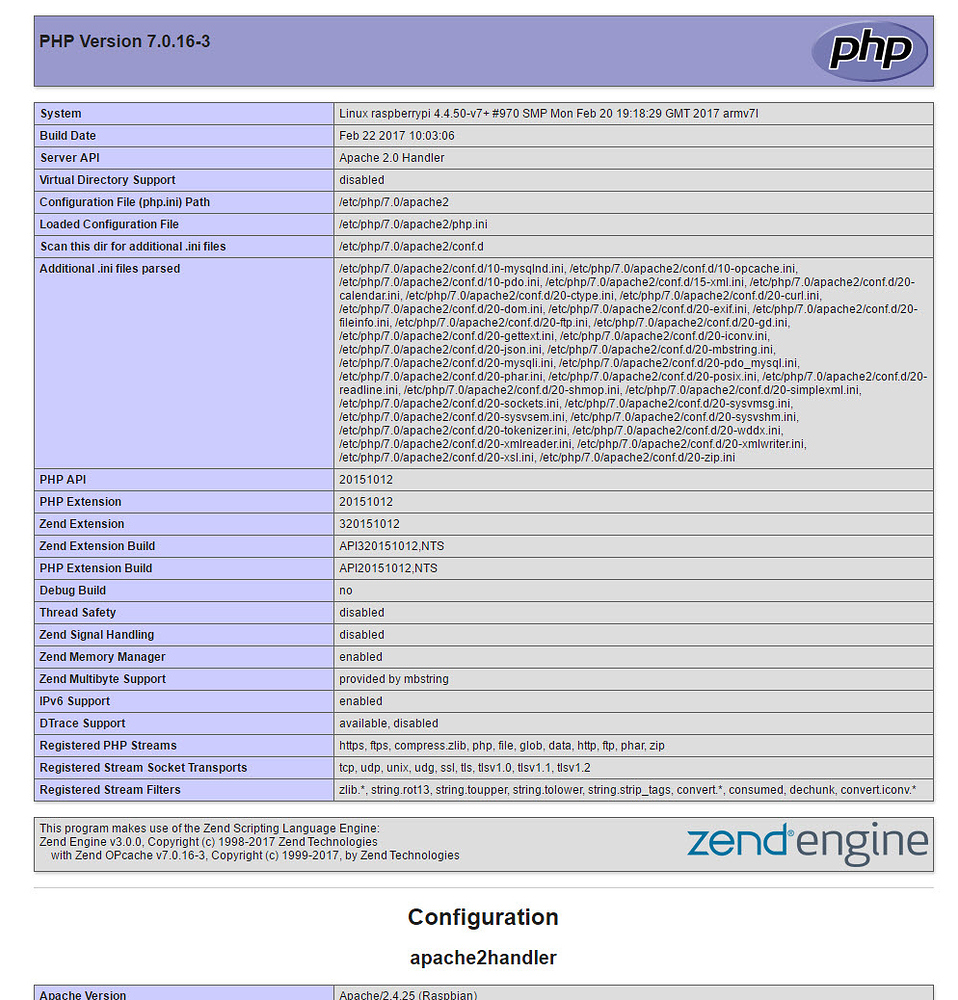 PHP Version 7.0.16-3

php

| System | Linux raspberrypi 4.4.50-v7+ #970 SMP Mon Feb 20 19:18:29 GMT 2017 armv7l |
|---|---|
| Build Date | Feb 22 2017 10:03:06 |
| Server API | Apache 2.0 Handler |
| Virtual Directory Support | disabled |
| Configuration File (php.ini) Path | /etc/php/7.0/apache2 |
| Loaded Configuration File | /etc/php/7.0/apache2/php.ini |
| Scan this dir for additional .ini files | /etc/php/7.0/apache2/conf.d |
| Additional .ini files parsed | /etc/php/7.0/apache2/conf.d/10-mysqlnd.ini, /etc/php/7.0/apache2/conf.d/10-opcache.ini, /etc/php/7.0/apache2/conf.d/10-pdo.ini, /etc/php/7.0/apache2/conf.d/15-xml.ini, /etc/php/7.0/apache2/conf.d/20-calendar.ini, /etc/php/7.0/apache2/conf.d/20-ctype.ini, /etc/php/7.0/apache2/conf.d/20-curl.ini, /etc/php/7.0/apache2/conf.d/20-dom.ini, /etc/php/7.0/apache2/conf.d/20-exif.ini, /etc/php/7.0/apache2/conf.d/20-fileinfo.ini, /etc/php/7.0/apache2/conf.d/20-ftp.ini, /etc/php/7.0/apache2/conf.d/20-gd.ini, /etc/php/7.0/apache2/conf.d/20-gettext.ini, /etc/php/7.0/apache2/conf.d/20-iconv.ini, /etc/php/7.0/apache2/conf.d/20-json.ini, /etc/php/7.0/apache2/conf.d/20-mbstring.ini, /etc/php/7.0/apache2/conf.d/20-mysqli.ini, /etc/php/7.0/apache2/conf.d/20-pdo_mysql.ini, /etc/php/7.0/apache2/conf.d/20-phar.ini, /etc/php/7.0/apache2/conf.d/20-posix.ini, /etc/php/7.0/apache2/conf.d/20-readline.ini, /etc/php/7.0/apache2/conf.d/20-shmop.ini, /etc/php/7.0/apache2/conf.d/20-simplexml.ini, /etc/php/7.0/apache2/conf.d/20-sockets.ini, /etc/php/7.0/apache2/conf.d/20-sysvmsg.ini, /etc/php/7.0/apache2/conf.d/20-sysvsem.ini, /etc/php/7.0/apache2/conf.d/20-sysvshm.ini, /etc/php/7.0/apache2/conf.d/20-tokenizer.ini, /etc/php/7.0/apache2/conf.d/20-wddx.ini, /etc/php/7.0/apache2/conf.d/20-xmlreader.ini, /etc/php/7.0/apache2/conf.d/20-xmlwriter.ini, /etc/php/7.0/apache2/conf.d/20-xsl.ini, /etc/php/7.0/apache2/conf.d/20-zip.ini |
| PHP API | 20151012 |
| PHP Extension | 20151012 |
| Zend Extension | 320151012 |
| Zend Extension Build | API320151012,NTS |
| PHP Extension Build | API20151012,NTS |
| Debug Build | no |
| Thread Safety | disabled |
| Zend Signal Handling | disabled |
| Zend Memory Manager | enabled |
| Zend Multibyte Support | provided by mbstring |
| IPv6 Support | enabled |
| DTrace Support | available, disabled |
| Registered PHP Streams | https, ftps, compress.zlib, php, file, glob, data, http, ftp, phar, zip |
| Registered Stream Socket Transports | tcp, udp, unix, udg, ssl, tls, tlsv1.0, tlsv1.1, tlsv1.2 |
| Registered Stream Filters | zlib.*, string.rot13, string.toupper, string.tolower, string.strip_tags, convert.*, consumed, dechunk, convert.iconv.* |

This program makes use of the Zend Scripting Language Engine:
Zend Engine v3.0.0, Copyright (c) 1998-2017 Zend Technologies
with Zend OPcache v7.0.16-3, Copyright (c) 1999-2017, by Zend Technologies

zend engine

Configuration

apache2handler

| Apache Version | Apache/2.4.25 (Raspbian) |
|---|---|